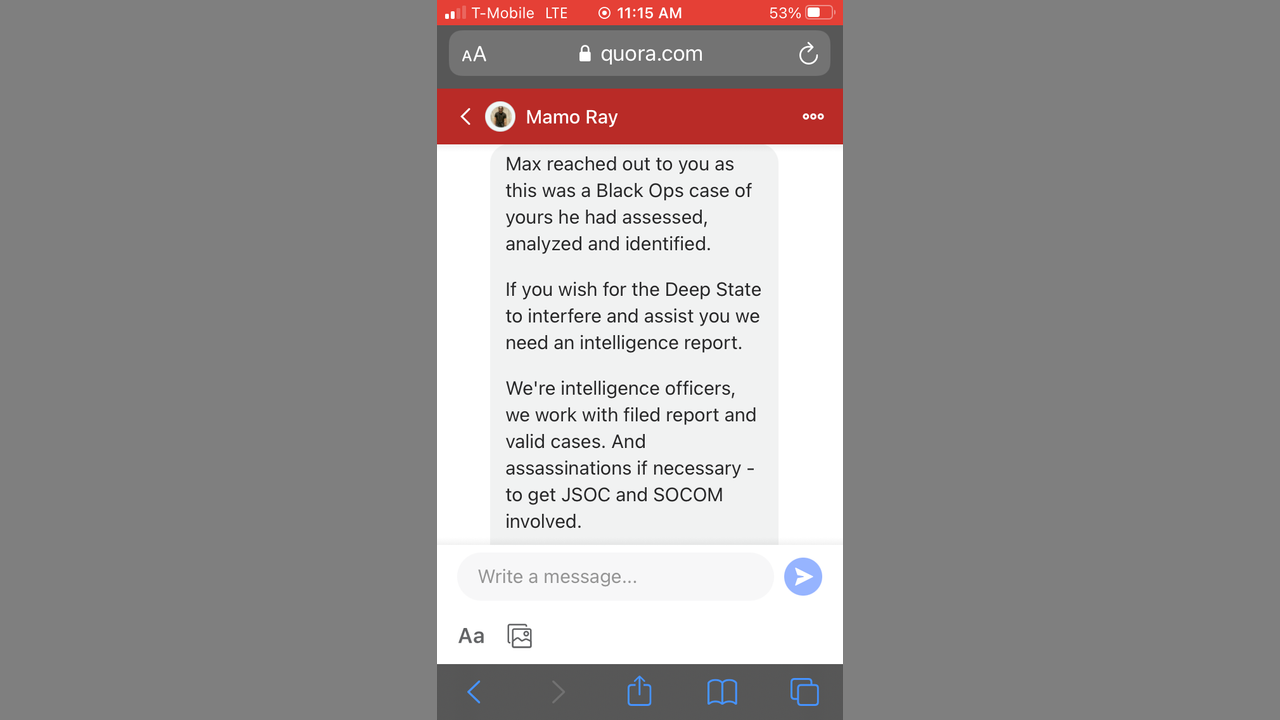 T-Mobile LTE 11:15 AM 53%

AA quora.com

Mamo Ray

Max reached out to you as this was a Black Ops case of yours he had assessed, analyzed and identified.

If you wish for the Deep State to interfere and assist you we need an intelligence report.

We're intelligence officers, we work with filed report and valid cases. And assassinations if necessary - to get JSOC and SOCOM involved.

Write a message...

Aa